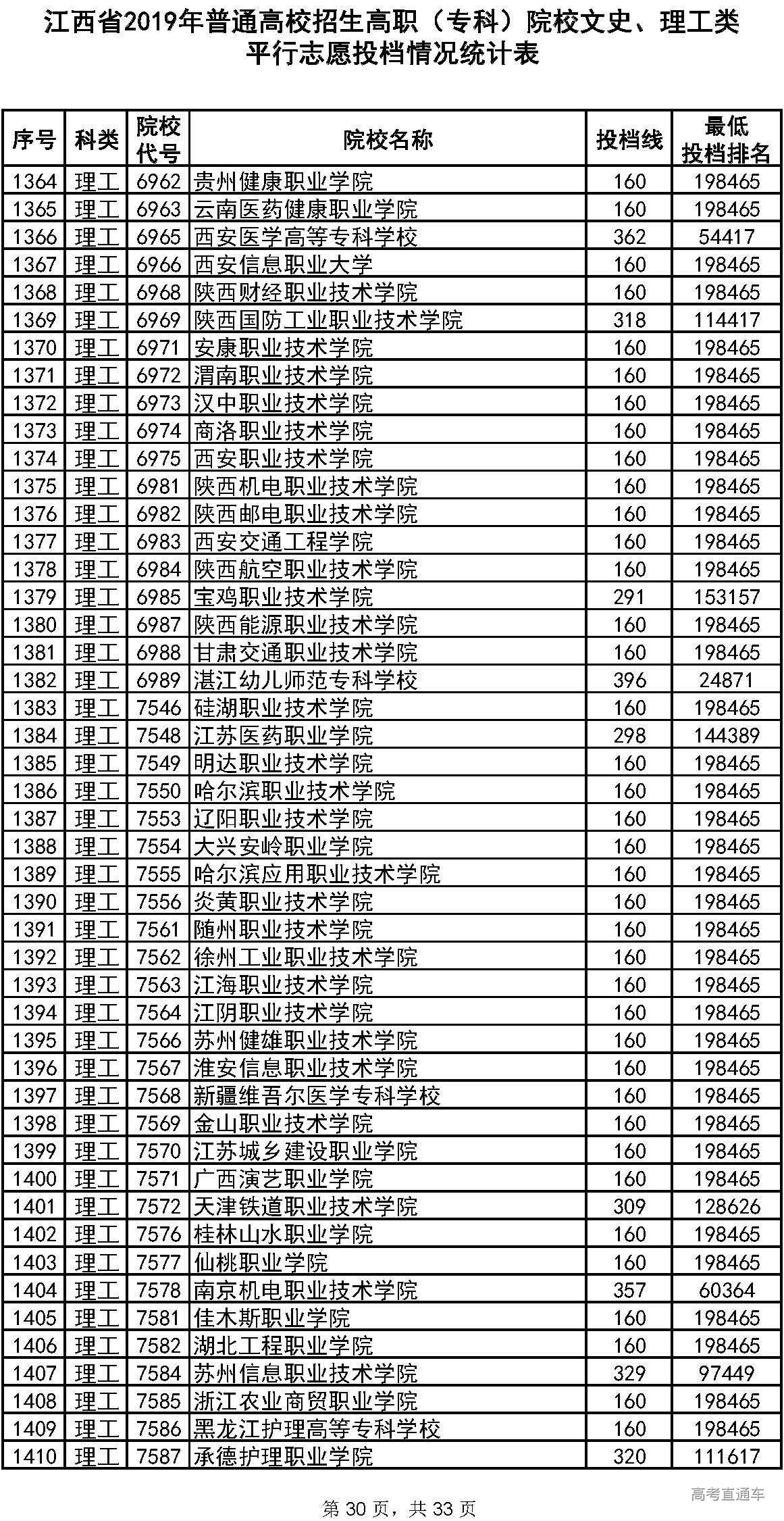 江西省2019年普通高校招生高职（专科）院校文史、理工类平行志愿投档情况统计表

| 序号 | 科类 | 院校代号 | 院校名称 | 投档线 | 最低投档排名 |
|---|---|---|---|---|---|
| 1364 | 理工 | 6962 | 贵州健康职业学院 | 160 | 198465 |
| 1365 | 理工 | 6963 | 云南医药健康职业学院 | 160 | 198465 |
| 1366 | 理工 | 6965 | 西安医学高等专科学校 | 362 | 54417 |
| 1367 | 理工 | 6966 | 西安信息职业大学 | 160 | 198465 |
| 1368 | 理工 | 6968 | 陕西财经职业技术学院 | 160 | 198465 |
| 1369 | 理工 | 6969 | 陕西国防工业职业技术学院 | 318 | 114417 |
| 1370 | 理工 | 6971 | 安康职业技术学院 | 160 | 198465 |
| 1371 | 理工 | 6972 | 渭南职业技术学院 | 160 | 198465 |
| 1372 | 理工 | 6973 | 汉中职业技术学院 | 160 | 198465 |
| 1373 | 理工 | 6974 | 商洛职业技术学院 | 160 | 198465 |
| 1374 | 理工 | 6975 | 西安职业技术学院 | 160 | 198465 |
| 1375 | 理工 | 6981 | 陕西机电职业技术学院 | 160 | 198465 |
| 1376 | 理工 | 6982 | 陕西邮电职业技术学院 | 160 | 198465 |
| 1377 | 理工 | 6983 | 西安交通工程学院 | 160 | 198465 |
| 1378 | 理工 | 6984 | 陕西航空职业技术学院 | 160 | 198465 |
| 1379 | 理工 | 6985 | 宝鸡职业技术学院 | 291 | 153157 |
| 1380 | 理工 | 6987 | 陕西能源职业技术学院 | 160 | 198465 |
| 1381 | 理工 | 6988 | 甘肃交通职业技术学院 | 160 | 198465 |
| 1382 | 理工 | 6989 | 湛江幼儿师范专科学校 | 396 | 24871 |
| 1383 | 理工 | 7546 | 硅湖职业技术学院 | 160 | 198465 |
| 1384 | 理工 | 7548 | 江苏医药职业学院 | 298 | 144389 |
| 1385 | 理工 | 7549 | 明达职业技术学院 | 160 | 198465 |
| 1386 | 理工 | 7550 | 哈尔滨职业技术学院 | 160 | 198465 |
| 1387 | 理工 | 7553 | 辽阳职业技术学院 | 160 | 198465 |
| 1388 | 理工 | 7554 | 大兴安岭职业学院 | 160 | 198465 |
| 1389 | 理工 | 7555 | 哈尔滨应用职业技术学院 | 160 | 198465 |
| 1390 | 理工 | 7556 | 炎黄职业技术学院 | 160 | 198465 |
| 1391 | 理工 | 7561 | 随州职业技术学院 | 160 | 198465 |
| 1392 | 理工 | 7562 | 徐州工业职业技术学院 | 160 | 198465 |
| 1393 | 理工 | 7563 | 江海职业技术学院 | 160 | 198465 |
| 1394 | 理工 | 7564 | 江阴职业技术学院 | 160 | 198465 |
| 1395 | 理工 | 7566 | 苏州健雄职业技术学院 | 160 | 198465 |
| 1396 | 理工 | 7567 | 淮安信息职业技术学院 | 160 | 198465 |
| 1397 | 理工 | 7568 | 新疆维吾尔医学专科学校 | 160 | 198465 |
| 1398 | 理工 | 7569 | 金山职业技术学院 | 160 | 198465 |
| 1399 | 理工 | 7570 | 江苏城乡建设职业学院 | 160 | 198465 |
| 1400 | 理工 | 7571 | 广西演艺职业学院 | 160 | 198465 |
| 1401 | 理工 | 7572 | 天津铁道职业技术学院 | 309 | 128626 |
| 1402 | 理工 | 7576 | 桂林山水职业学院 | 160 | 198465 |
| 1403 | 理工 | 7577 | 仙桃职业学院 | 160 | 198465 |
| 1404 | 理工 | 7578 | 南京机电职业技术学院 | 357 | 60364 |
| 1405 | 理工 | 7581 | 佳木斯职业学院 | 160 | 198465 |
| 1406 | 理工 | 7582 | 湖北工程职业学院 | 160 | 198465 |
| 1407 | 理工 | 7584 | 苏州信息职业技术学院 | 329 | 97449 |
| 1408 | 理工 | 7585 | 浙江农业商贸职业学院 | 160 | 198465 |
| 1409 | 理工 | 7586 | 黑龙江护理高等专科学校 | 160 | 198465 |
| 1410 | 理工 | 7587 | 承德护理职业学院 | 320 | 111617 |

高考直通车

第 30 页，共 33 页